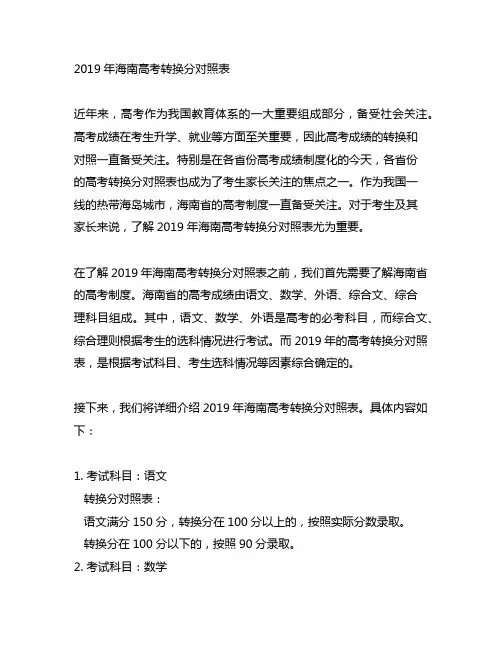 2019 年海南高考转换分对照表

近年来，高考作为我国教育体系的一大重要组成部分，备受社会关注。高考成绩在考生升学、就业等方面至关重要，因此高考成绩的转换和对照一直备受关注。特别是在各省份高考成绩制度化的今天，各省份的高考转换分对照表也成为了考生家长关注的焦点之一。作为我国一线的热带海岛城市，海南省的高考制度一直备受关注。对于考生及其家长来说，了解 2019 年海南高考转换分对照表尤为重要。

在了解 2019 年海南高考转换分对照表之前，我们首先需要了解海南省的高考制度。海南省的高考成绩由语文、数学、外语、综合文、综合理科目组成。其中，语文、数学、外语是高考的必考科目，而综合文、综合理则根据考生的选科情况进行考试。而 2019 年的高考转换分对照表，是根据考试科目、考生选科情况等因素综合确定的。

接下来，我们将详细介绍 2019 年海南高考转换分对照表。具体内容如下：

1. 考试科目：语文
转换分对照表：
语文满分 150 分，转换分在 100 分以上的，按照实际分数录取。
转换分在 100 分以下的，按照 90 分录取。
2. 考试科目：数学